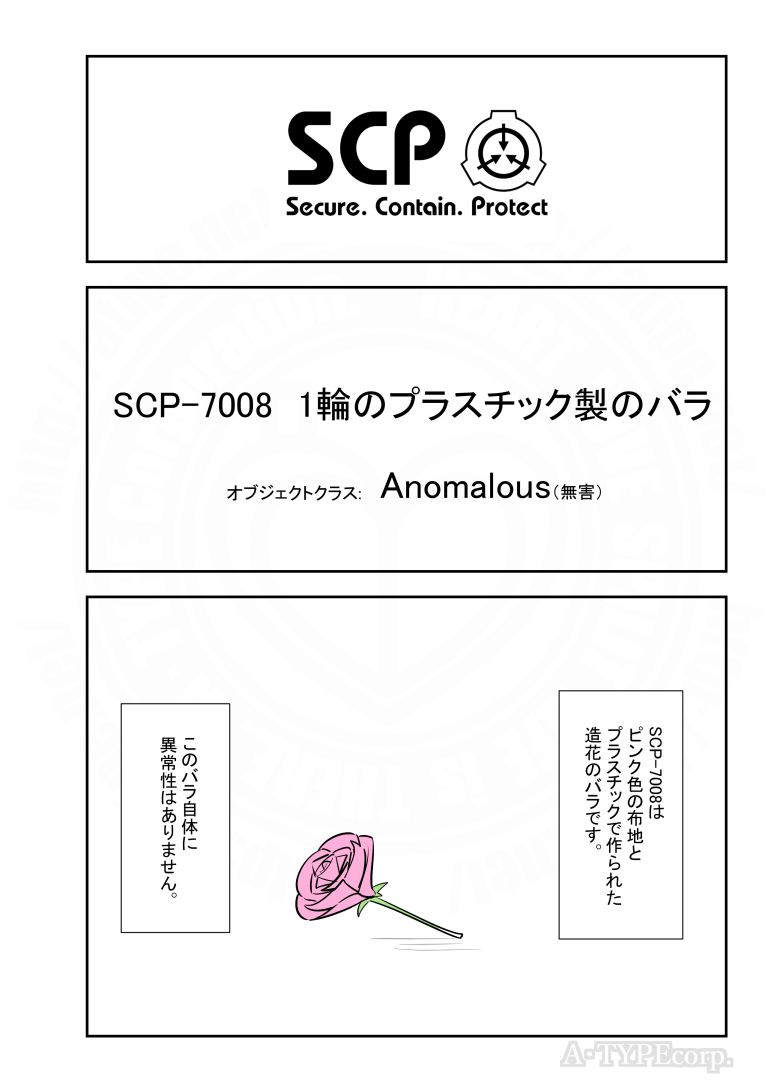 SCP

Secure. Contain. Protect

SCP-7008 1輪のプラスチック製のバラ

オブジェクトクラス: Anomalous(無害)

SCP-7008はピンク色の布地とプラスチックで作られた造花のバラです。

このバラ自体に異常性はありません。

A-TYPEcorp.